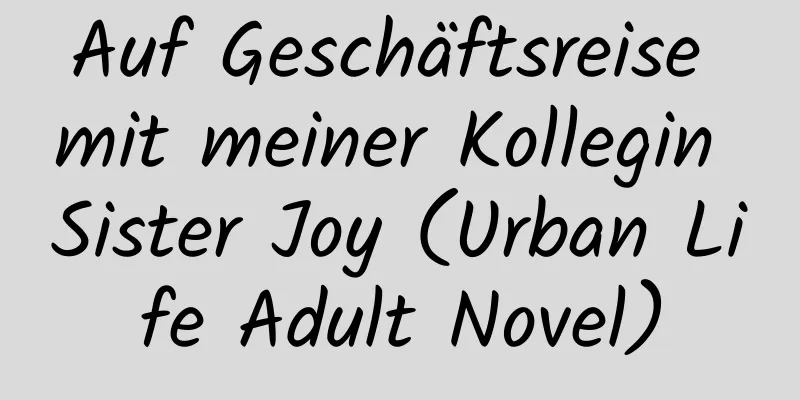 Auf Geschäftsreise mit meiner Kollegin Sister Joy (Urban Life Adult Novel)